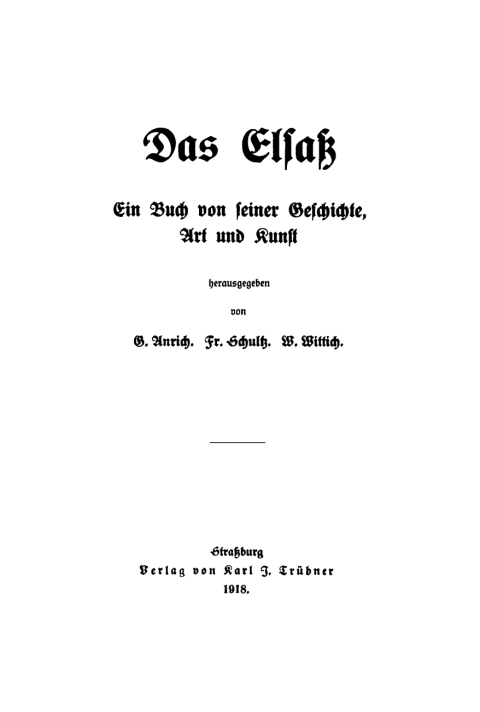 Das Elsaß

Ein Buch von seiner Geschichte, Art und Kunst

herausgegeben

von

G. Anrich. Fr. Schultz. W. Wittich.

Straßburg
Verlag von Karl J. Trübner
1918.